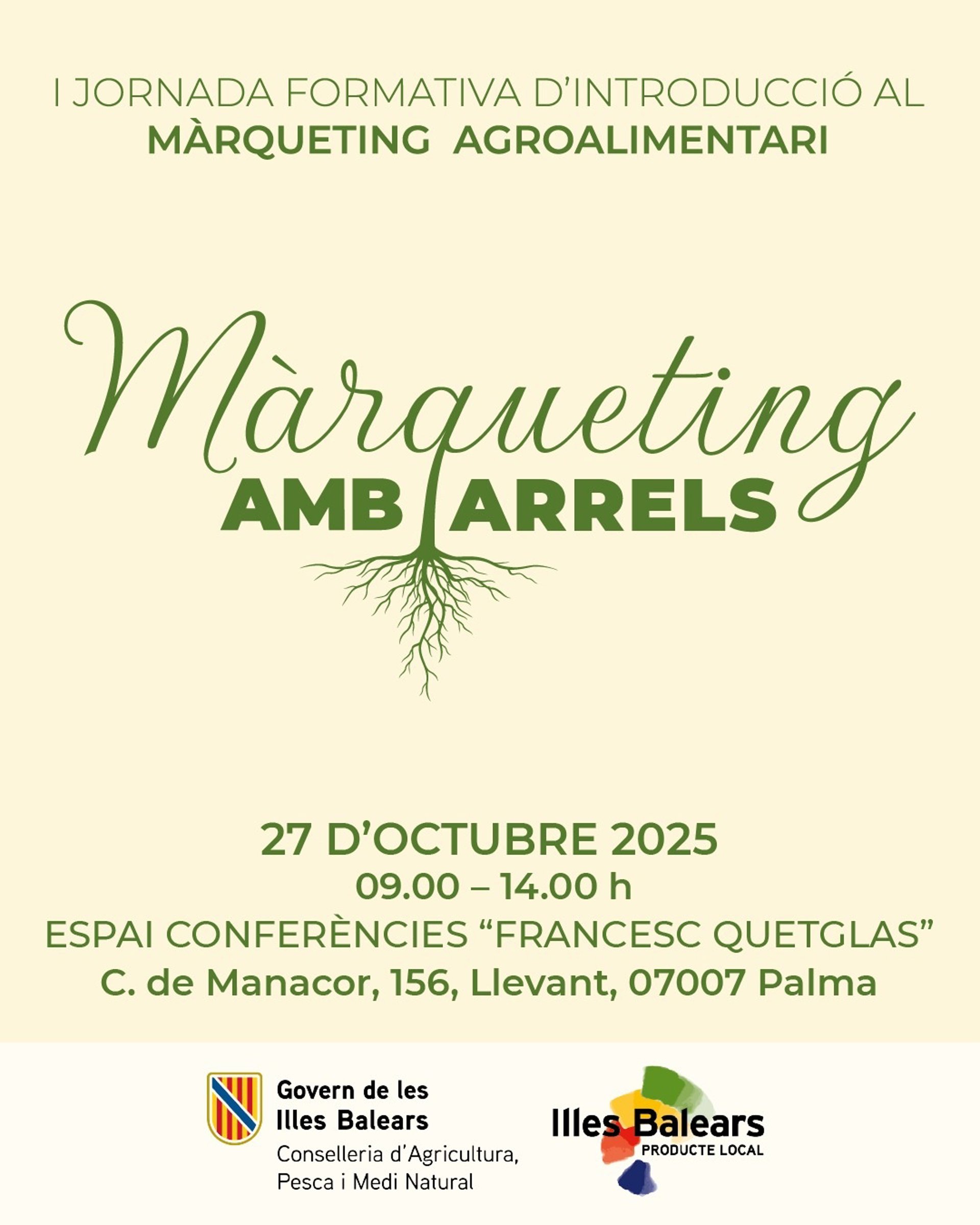 I JORNADA FORMATIVA D'INTRODUCCIÓ AL
MÀRQUETING AGROALIMENTARI

Màrqueting
AMB ARRELS

27 D'OCTUBRE 2025
09.00 – 14.00 h
ESPAI CONFERÈNCIES "FRANCESC QUETGLAS"
C. de Manacor, 156, Llevant, 07007 Palma

Govern de les
Illes Balears
Conselleria d'Agricultura,
Pesca i Medi Natural

Illes Balears
PRODUCTE LOCAL